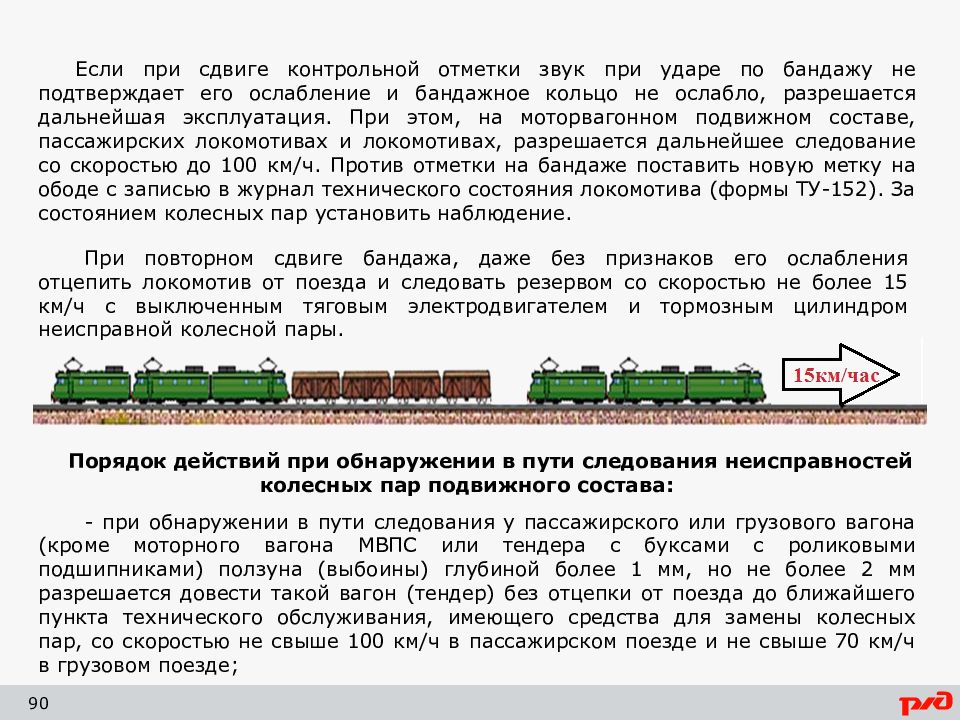 Если при сдвиге контрольной отметки звук при ударе по бандажу не подтверждает его ослабление и бандажное кольцо не ослабло, разрешается дальнейшая эксплуатация. При этом, на моторвагонном подвижном составе, пассажирских локомотивах и локомотивах, разрешается дальнейшее следование со скоростью до 100 км/ч. Против отметки на бандаже поставить новую метку на ободе с записью в журнал технического состояния локомотива (формы ТУ-152). За состоянием колесных пар установить наблюдение.

При повторном сдвиге бандажа, даже без признаков его ослабления отцепить локомотив от поезда и следовать резервом со скоростью не более 15 км/ч с выключенным тяговым электродвигателем и тормозным цилиндром неисправной колесной пары.

15км/час

Порядок действий при обнаружении в пути следования неисправностей колесных пар подвижного состава:

- при обнаружении в пути следования у пассажирского или грузового вагона (кроме моторного вагона МВПС или тендера с буксами с роликовыми подшипниками) ползуна (выбоины) глубиной более 1 мм, но не более 2 мм разрешается довести такой вагон (тендер) без отцепки от поезда до ближайшего пункта технического обслуживания, имеющего средства для замены колесных пар, со скоростью не свыше 100 км/ч в пассажирском поезде и не свыше 70 км/ч в грузовом поезде;

90

РЖД